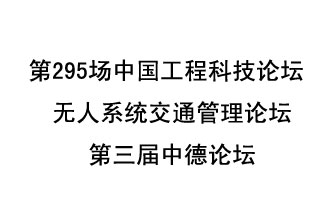 第295场中国工程科技论坛
无人系统交通管理论坛
第三届中德论坛